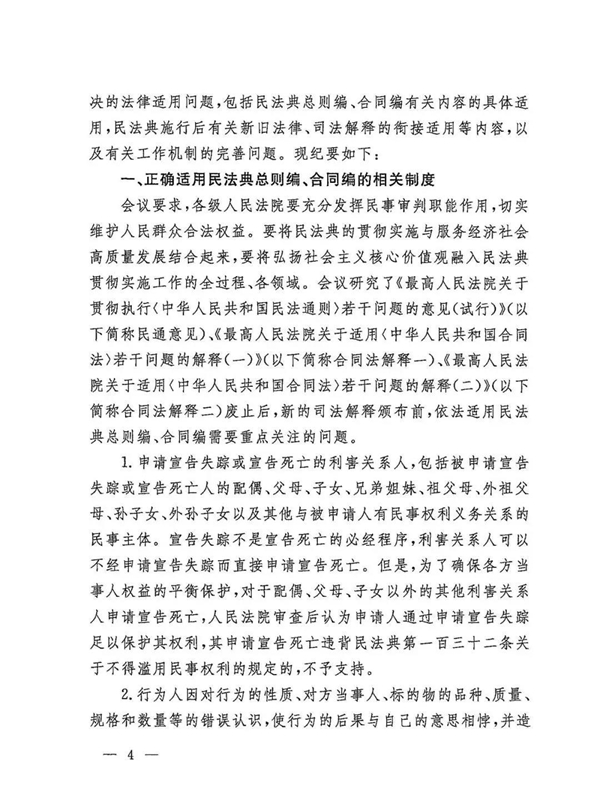 决的法律适用问题，包括民法典总则编、合同编有关内容的具体适用，民法典施行后有关新旧法律、司法解释的衔接适用等内容，以及有关工作机制的完善问题。现纪要如下：

一、正确适用民法典总则编、合同编的相关制度

会议要求，各级人民法院要充分发挥民事审判职能作用，切实维护人民群众合法权益。要将民法典的贯彻实施与服务经济社会高质量发展结合起来，要将弘扬社会主义核心价值观融入民法典贯彻实施工作的全过程、各领域。会议研究了《最高人民法院关于贯彻执行〈中华人民共和国民法通则〉若干问题的意见（试行）》（以下简称民通意见）、《最高人民法院关于适用〈中华人民共和国合同法〉若干问题的解释（一）》（以下简称合同法解释一）、《最高人民法院关于适用〈中华人民共和国合同法〉若干问题的解释（二）》（以下简称合同法解释二）废止后，新的司法解释颁布前，依法适用民法典总则编、合同编需要重点关注的问题。

1.申请宣告失踪或宣告死亡的利害关系人，包括被申请宣告失踪或宣告死亡人的配偶、父母、子女、兄弟姐妹、祖父母、外祖父母、孙子女、外孙子女以及其他与被申请人有民事权利义务关系的民事主体。宣告失踪不是宣告死亡的必经程序，利害关系人可以不经申请宣告失踪而直接申请宣告死亡。但是，为了确保各方当事人权益的平衡保护，对于配偶、父母、子女以外的其他利害关系人申请宣告死亡，人民法院审查后认为申请人通过申请宣告失踪足以保护其权利，其申请宣告死亡违背民法典第一百三十二条关于不得滥用民事权利的规定的，不予支持。

2.行为人因对行为的性质、对方当事人、标的物的品种、质量、规格和数量等的错误认识，使行为的后果与自己的意思相悖，并造

— 4 —